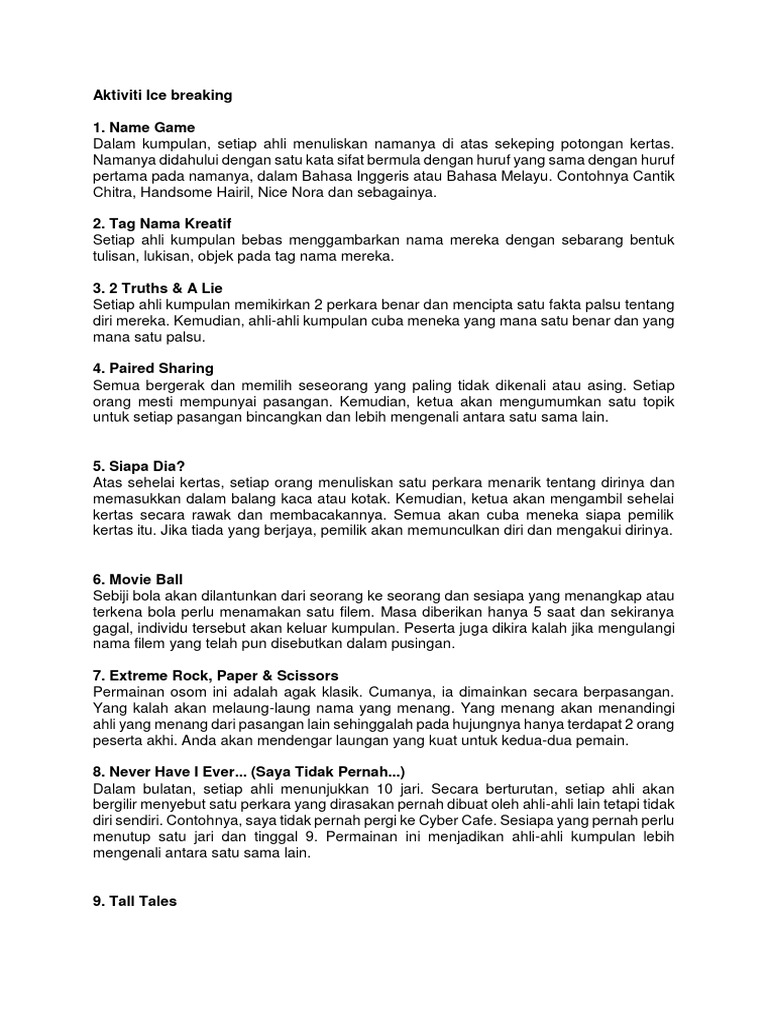 Aktiviti Ice breaking

1. Name Game
Dalam kumpulan, setiap ahli menuliskan namanya di atas sekeping potongan kertas. Namanya didahului dengan satu kata sifat bermula dengan huruf yang sama dengan huruf pertama pada namanya, dalam Bahasa Inggeris atau Bahasa Melayu. Contohnya Cantik Chitra, Handsome Hairil, Nice Nora dan sebagainya.

2. Tag Nama Kreatif
Setiap ahli kumpulan bebas menggambarkan nama mereka dengan sebarang bentuk tulisan, lukisan, objek pada tag nama mereka.

3. 2 Truths & A Lie
Setiap ahli kumpulan memikirkan 2 perkara benar dan mencipta satu fakta palsu tentang diri mereka. Kemudian, ahli-ahli kumpulan cuba meneka yang mana satu benar dan yang mana satu palsu.

4. Paired Sharing
Semua bergerak dan memilih seseorang yang paling tidak dikenali atau asing. Setiap orang mesti mempunyai pasangan. Kemudian, ketua akan mengumumkan satu topik untuk setiap pasangan bincangkan dan lebih mengenali antara satu sama lain.

5. Siapa Dia?
Atas sehelai kertas, setiap orang menuliskan satu perkara menarik tentang dirinya dan memasukkan dalam balang kaca atau kotak. Kemudian, ketua akan mengambil sehelai kertas secara rawak dan membacakannya. Semua akan cuba meneka siapa pemilik kertas itu. Jika tiada yang berjaya, pemilik akan memunculkan diri dan mengakui dirinya.

6. Movie Ball
Sebiji bola akan dilantunkan dari seorang ke seorang dan sesiapa yang menangkap atau terkena bola perlu menamakan satu filem. Masa diberikan hanya 5 saat dan sekiranya gagal, individu tersebut akan keluar kumpulan. Peserta juga dikira kalah jika mengulangi nama filem yang telah pun disebutkan dalam pusingan.

7. Extreme Rock, Paper & Scissors
Permainan osom ini adalah agak klasik. Cumanya, ia dimainkan secara berpasangan. Yang kalah akan melaung-laung nama yang menang. Yang menang akan menandingi ahli yang menang dari pasangan lain sehinggalah pada hujungnya hanya terdapat 2 orang peserta akhi. Anda akan mendengar laungan yang kuat untuk kedua-dua pemain.

8. Never Have I Ever... (Saya Tidak Pernah...)
Dalam bulatan, setiap ahli menunjukkan 10 jari. Secara berturutan, setiap ahli akan bergilir menyebut satu perkara yang dirasakan pernah dibuat oleh ahli-ahli lain tetapi tidak diri sendiri. Contohnya, saya tidak pernah pergi ke Cyber Cafe. Sesiapa yang pernah perlu menutup satu jari dan tinggal 9. Permainan ini menjadikan ahli-ahli kumpulan lebih mengenali antara satu sama lain.

9. Tall Tales